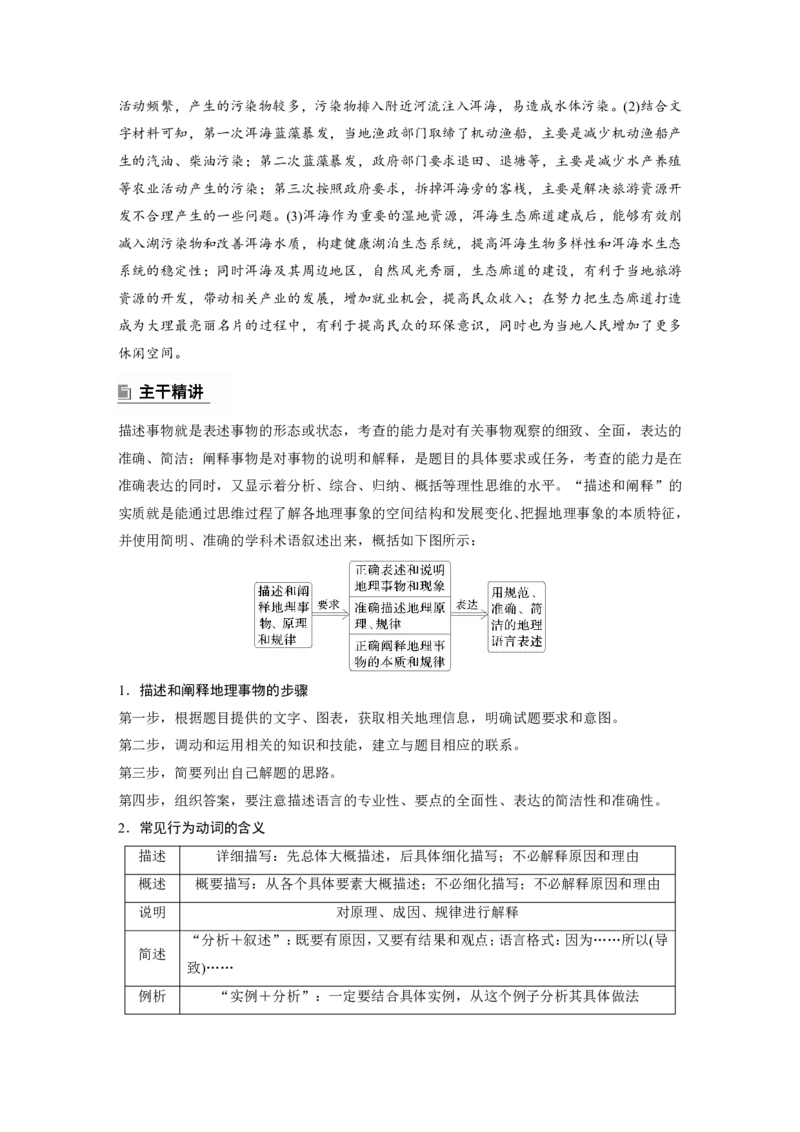 活动频繁，产生的污染物较多，污染物排入附近河流注入洱海，易造成水体污染。(2)结合文字材料可知，第一次洱海蓝藻暴发，当地渔政部门取缔了机动渔船，主要是减少机动渔船产生的汽油、柴油污染；第二次蓝藻暴发，政府部门要求退田、退塘等，主要是减少水产养殖等农业活动产生的污染；第三次按照政府要求，拆掉洱海旁的客栈，主要是解决旅游资源开发不合理产生的一些问题。(3)洱海作为重要的湿地资源，洱海生态廊道建成后，能够有效削减入湖污染物和改善洱海水质，构建健康湖泊生态系统，提高洱海生物多样性和洱海水生态系统的稳定性；同时洱海及其周边地区，自然风光秀丽，生态廊道的建设，有利于当地旅游资源的开发，带动相关产业的发展，增加就业机会，提高民众收入；在努力把生态廊道打造成为大理最亮丽名片的过程中，有利于提高民众的环保意识，同时也为当地人民增加了更多休闲空间。

主干精讲

描述事物就是表述事物的形态或状态，考查的能力是对有关事物观察的细致、全面，表达的准确、简洁；阐释事物是对事物的说明和解释，是题目的具体要求或任务，考查的能力是在准确表达的同时，又显示着分析、综合、归纳、概括等理性思维的水平。“描述和阐释”的实质就是能通过思维过程了解各地理事象的空间结构和发展变化、把握地理事象的本质特征，并使用简明、准确的学科术语叙述出来，概括如下图所示：

描述和阐释地理事物、原理和规律

要求

正确表述和说明地理事物和现象

准确描述地理原理、规律

正确阐释地理事物的本质和规律

表达

用规范、准确、简洁的地理语言表述

1．描述和阐释地理事物的步骤

第一步，根据题目提供的文字、图表，获取相关地理信息，明确试题要求和意图。

第二步，调动和运用相关的知识和技能，建立与题目相应的联系。

第三步，简要列出自己解题的思路。

第四步，组织答案，要注意描述语言的专业性、要点的全面性、表达的简洁性和准确性。

2．常见行为动词的含义

| 描述 | 详细描写：先总体大概描述，后具体细化描写；不必解释原因和理由 |
|---|---|
| 概述 | 概要描写：从各个具体要素大概描述；不必细化描写；不必解释原因和理由 |
| 说明 | 对原理、成因、规律进行解释 |
| 简述 | “分析＋叙述”：既要有原因，又要有结果和观点；语言格式：因为……所以(导致)…… |
| 例析 | “实例＋分析”：一定要结合具体实例，从这个例子分析其具体做法 |